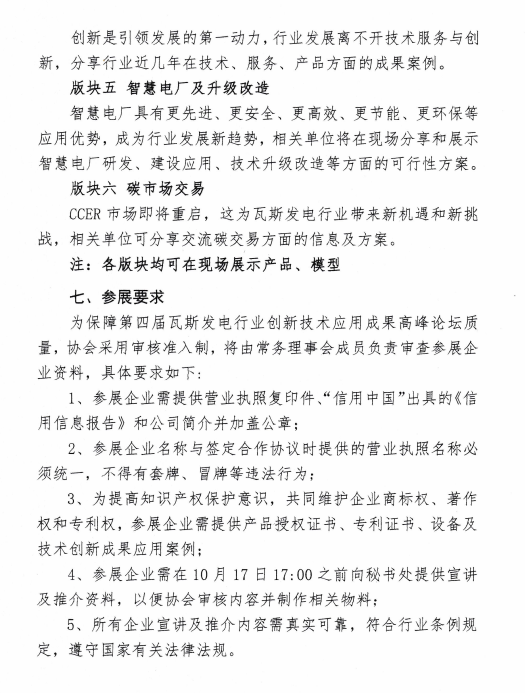 创新是引领发展的第一动力，行业发展离不开技术服务与创新，分享行业近几年在技术、服务、产品方面的成果案例。

版块五 智慧电厂及升级改造

智慧电厂具有更先进、更安全、更高效、更节能、更环保等应用优势，成为行业发展新趋势，相关单位将在现场分享和展示智慧电厂研发、建设应用、技术升级改造等方面的可行性方案。

版块六 碳市场交易

CCER 市场即将重启，这为瓦斯发电行业带来新机遇和新挑战，相关单位可分享交流碳交易方面的信息及方案。

注：各版块均可在现场展示产品、模型

七、参展要求

为保障第四届瓦斯发电行业创新技术应用成果高峰论坛质量，协会采用审核准入制，将由常务理事会成员负责审查参展企业资料，具体要求如下：

1、参展企业需提供营业执照复印件、“信用中国”出具的《信用信息报告》和公司简介并加盖公章；

2、参展企业名称与签定合作协议时提供的营业执照名称必须统一，不得有套牌、冒牌等违法行为；

3、为提高知识产权保护意识，共同维护企业商标权、著作权和专利权，参展企业需提供产品授权证书、专利证书、设备及技术创新成果应用案例；

4、参展企业需在 10 月 17 日 17:00 之前向秘书处提供宣讲及推介资料，以便协会审核内容并制作相关物料；

5、所有企业宣讲及推介内容需真实可靠，符合行业条例规定，遵守国家有关法律法规。